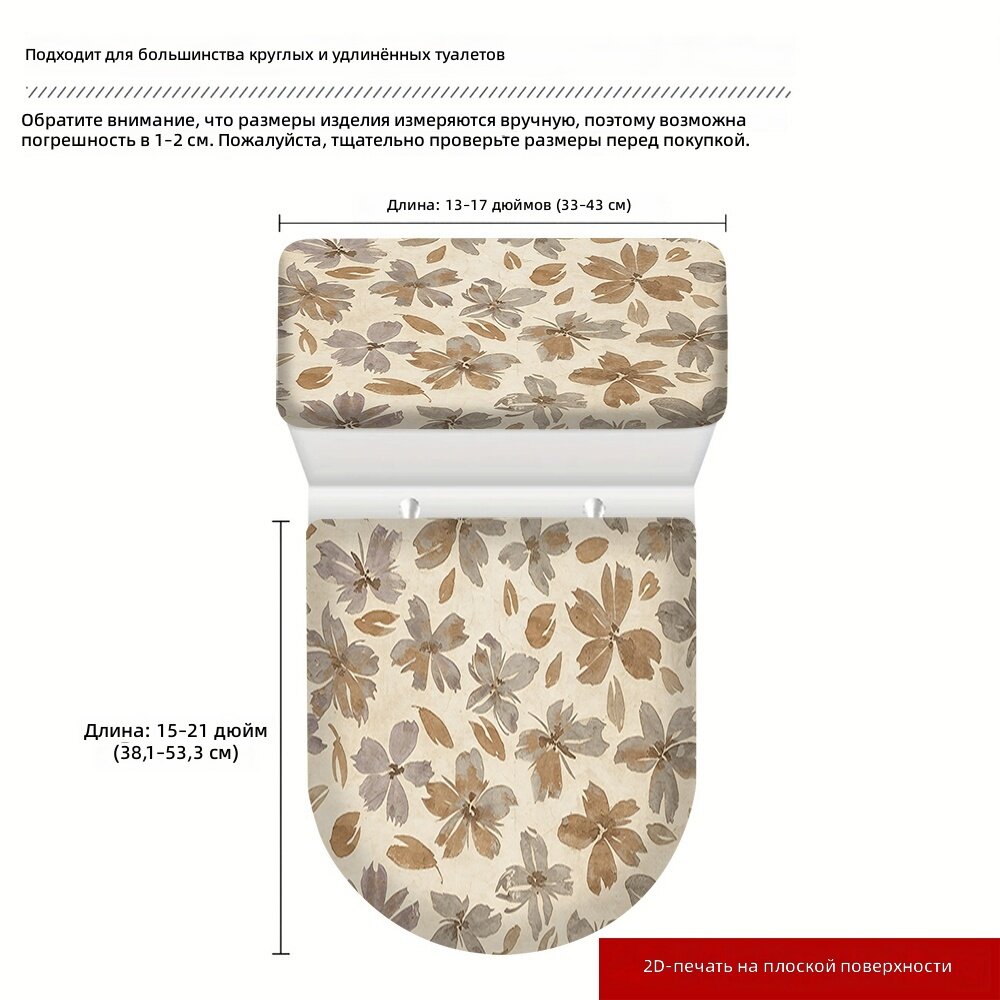 Подходит для большинства круглых и удлинённых туалетов

Обратите внимание, что размеры изделия измеряются вручную, поэтому возможна погрешность в 1-2 см. Пожалуйста, тщательно проверьте размеры перед покупкой.

Длина: 13-17 дюймов (33-43 см)

Длина: 15-21 дюйм
(38,1-53,3 см)

2D-печать на плоской поверхности